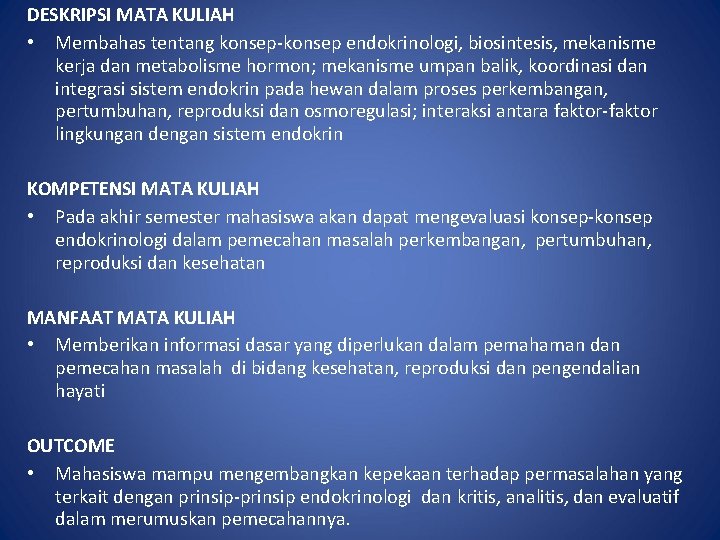 DESKRIPSI MATA KULIAH

• Membahas tentang konsep-konsep endokrinologi, biosintesis, mekanisme kerja dan metabolisme hormon; mekanisme umpan balik, koordinasi dan integrasi sistem endokrin pada hewan dalam proses perkembangan, pertumbuhan, reproduksi dan osmoregulasi; interaksi antara faktor-faktor lingkungan dengan sistem endokrin

KOMPETENSI MATA KULIAH

• Pada akhir semester mahasiswa akan dapat mengevaluasi konsep-konsep endokrinologi dalam pemecahan masalah perkembangan, pertumbuhan, reproduksi dan kesehatan

MANFAAT MATA KULIAH

• Memberikan informasi dasar yang diperlukan dalam pemahaman dan pemecahan masalah di bidang kesehatan, reproduksi dan pengendalian hayati

OUTCOME

• Mahasiswa mampu mengembangkan kepekaan terhadap permasalahan yang terkait dengan prinsip-prinsip endokrinologi dan kritis, analitis, dan evaluatif dalam merumuskan pemecahannya.